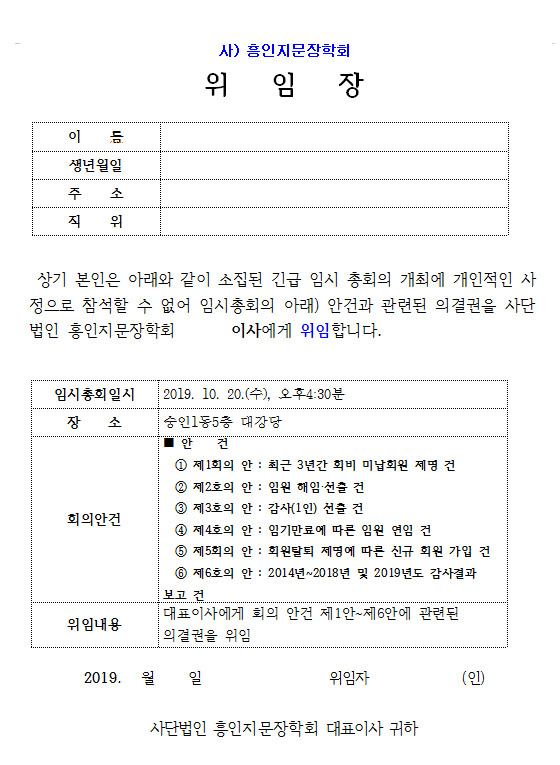 사) 흥인지문장학회

위 임 장

| 이 름 | |
|---|---|
| 생년월일 | |
| 주 소 | |
| 직 위 | |

상기 본인은 아래와 같이 소집된 긴급 임시 총회의 개최에 개인적인 사정으로 참석할 수 없어 임시총회의 아래) 안건과 관련된 의결권을 사단법인 흥인지문장학회 이사에게 위임합니다.

| 임시총회일시 | 2019. 10. 20.(수), 오후4:30분 |
|---|---|
| 장 소 | 숭인1동5층 대강당 |
| 회의안건 | ■ 안 건<br>① 제1회의 안 : 최근 3년간 회비 미납회원 제명 건<br>② 제2호의 안 : 임원 해임·선출 건<br>③ 제3호의 안 : 감사(1인) 선출 건<br>④ 제4호의 안 : 임기만료에 따른 임원 연임 건<br>⑤ 제5회의 안 : 회원탈퇴 제명에 따른 신규 회원 가입 건<br>⑥ 제6호의 안 : 2014년~2018년 및 2019년도 감사결과 보고 건 |
| 위임내용 | 대표이사에게 회의 안건 제1안~제6안에 관련된 의결권을 위임 |

2019. 월 일 위임자 (인)

사단법인 흥인지문장학회 대표이사 귀하